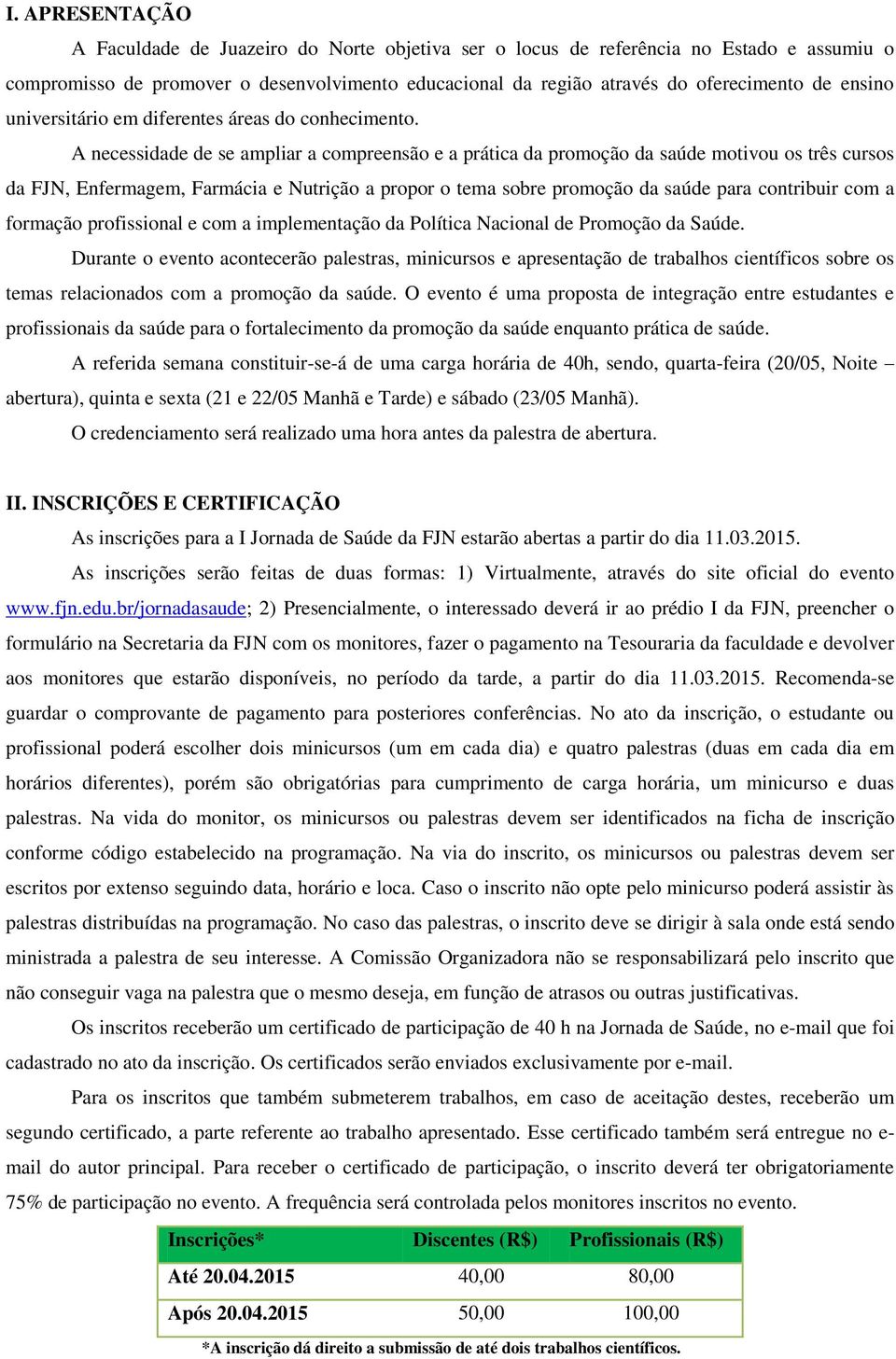 I. APRESENTAÇÃO

A Faculdade de Juazeiro do Norte objetiva ser o locus de referência no Estado e assumiu o compromisso de promover o desenvolvimento educacional da região através do oferecimento de ensino universitário em diferentes áreas do conhecimento.

A necessidade de se ampliar a compreensão e a prática da promoção da saúde motivou os três cursos da FJN, Enfermagem, Farmácia e Nutrição a propor o tema sobre promoção da saúde para contribuir com a formação profissional e com a implementação da Política Nacional de Promoção da Saúde.

Durante o evento acontecerão palestras, minicursos e apresentação de trabalhos científicos sobre os temas relacionados com a promoção da saúde. O evento é uma proposta de integração entre estudantes e profissionais da saúde para o fortalecimento da promoção da saúde enquanto prática de saúde.

A referida semana constituir-se-á de uma carga horária de 40h, sendo, quarta-feira (20/05, Noite – abertura), quinta e sexta (21 e 22/05 Manhã e Tarde) e sábado (23/05 Manhã).

O credenciamento será realizado uma hora antes da palestra de abertura.

II. INSCRIÇÕES E CERTIFICAÇÃO

As inscrições para a I Jornada de Saúde da FJN estarão abertas a partir do dia 11.03.2015.

As inscrições serão feitas de duas formas: 1) Virtualmente, através do site oficial do evento www.fjn.edu.br/jornadasaude; 2) Presencialmente, o interessado deverá ir ao prédio I da FJN, preencher o formulário na Secretaria da FJN com os monitores, fazer o pagamento na Tesouraria da faculdade e devolver aos monitores que estarão disponíveis, no período da tarde, a partir do dia 11.03.2015. Recomenda-se guardar o comprovante de pagamento para posteriores conferências. No ato da inscrição, o estudante ou profissional poderá escolher dois minicursos (um em cada dia) e quatro palestras (duas em cada dia em horários diferentes), porém são obrigatórias para cumprimento de carga horária, um minicurso e duas palestras. Na vida do monitor, os minicursos ou palestras devem ser identificados na ficha de inscrição conforme código estabelecido na programação. Na via do inscrito, os minicursos ou palestras devem ser escritos por extenso seguindo data, horário e loca. Caso o inscrito não opte pelo minicurso poderá assistir às palestras distribuídas na programação. No caso das palestras, o inscrito deve se dirigir à sala onde está sendo ministrada a palestra de seu interesse. A Comissão Organizadora não se responsabilizará pelo inscrito que não conseguir vaga na palestra que o mesmo deseja, em função de atrasos ou outras justificativas.

Os inscritos receberão um certificado de participação de 40 h na Jornada de Saúde, no e-mail que foi cadastrado no ato da inscrição. Os certificados serão enviados exclusivamente por e-mail.

Para os inscritos que também submeterem trabalhos, em caso de aceitação destes, receberão um segundo certificado, a parte referente ao trabalho apresentado. Esse certificado também será entregue no e-mail do autor principal. Para receber o certificado de participação, o inscrito deverá ter obrigatoriamente 75% de participação no evento. A frequência será controlada pelos monitores inscritos no evento.

| Inscrições* | Discentes (R$) | Profissionais (R$) |
|---|---|---|
| Até 20.04.2015 | 40,00 | 80,00 |
| Após 20.04.2015 | 50,00 | 100,00 |

*A inscrição dá direito a submissão de até dois trabalhos científicos.